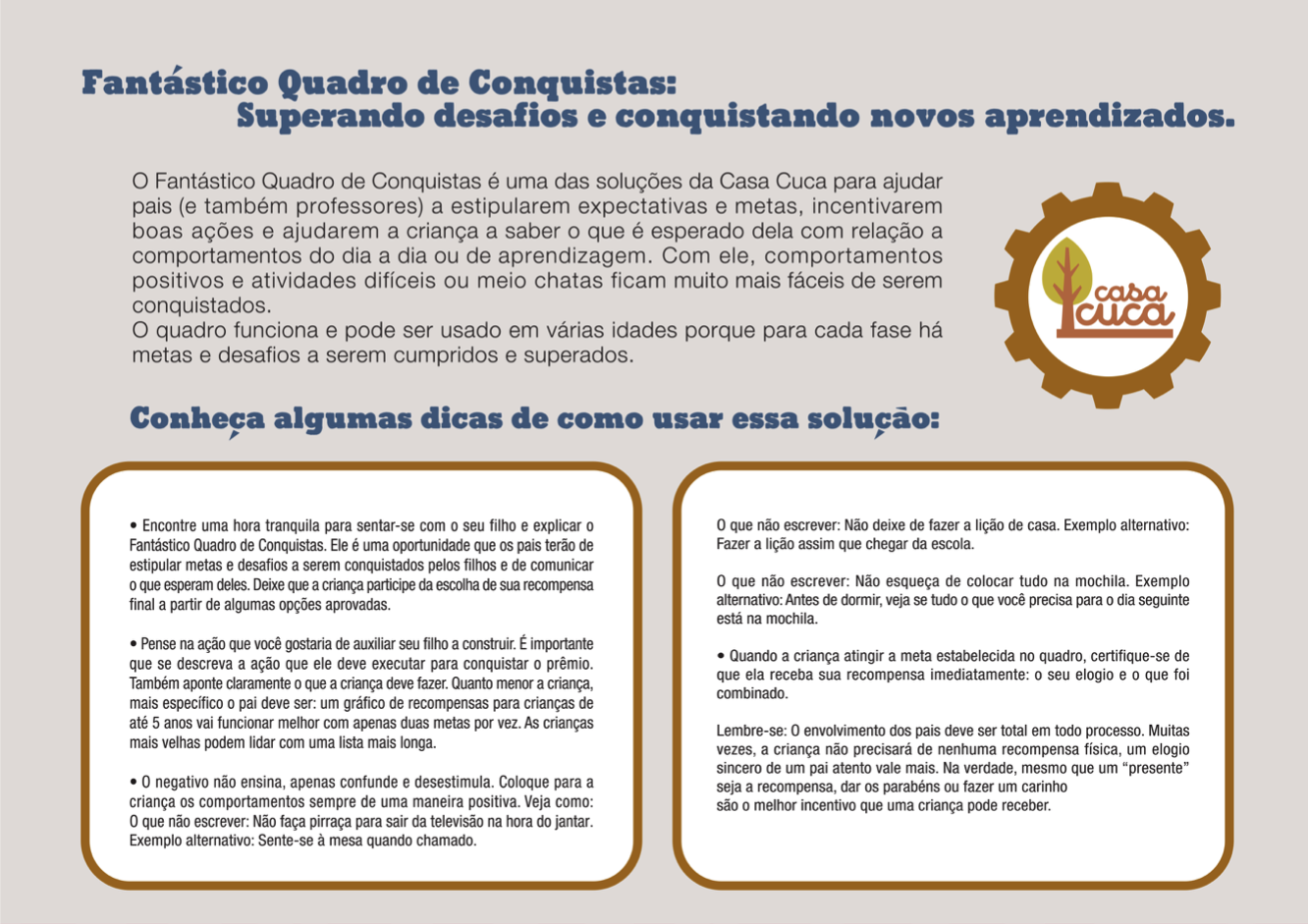 Fantástico Quadro de Conquistas:
Superando desafios e conquistando novos aprendizados.

O Fantástico Quadro de Conquistas é uma das soluções da Casa Cuca para ajudar pais (e também professores) a estipularem expectativas e metas, incentivarem boas ações e ajudarem a criança a saber o que é esperado dela com relação a comportamentos do dia a dia ou de aprendizagem. Com ele, comportamentos positivos e atividades difíceis ou meio chatas ficam muito mais fáceis de serem conquistados.
O quadro funciona e pode ser usado em várias idades porque para cada fase há metas e desafios a serem cumpridos e superados.

casa cuca

Conheça algumas dicas de como usar essa solução:

• Encontre uma hora tranquila para sentar-se com o seu filho e explicar o Fantástico Quadro de Conquistas. Ele é uma oportunidade que os pais terão de estipular metas e desafios a serem conquistados pelos filhos e de comunicar o que esperam deles. Deixe que a criança participe da escolha de sua recompensa final a partir de algumas opções aprovadas.

• Pense na ação que você gostaria de auxiliar seu filho a construir. É importante que se descreva a ação que ele deve executar para conquistar o prêmio. Também aponte claramente o que a criança deve fazer. Quanto menor a criança, mais específico o pai deve ser: um gráfico de recompensas para crianças de até 5 anos vai funcionar melhor com apenas duas metas por vez. As crianças mais velhas podem lidar com uma lista mais longa.

• O negativo não ensina, apenas confunde e desestimula. Coloque para a criança os comportamentos sempre de uma maneira positiva. Veja como:
O que não escrever: Não faça pirraça para sair da televisão na hora do jantar. Exemplo alternativo: Sente-se à mesa quando chamado.

O que não escrever: Não deixe de fazer a lição de casa. Exemplo alternativo: Fazer a lição assim que chegar da escola.

O que não escrever: Não esqueça de colocar tudo na mochila. Exemplo alternativo: Antes de dormir, veja se tudo o que você precisa para o dia seguinte está na mochila.

• Quando a criança atingir a meta estabelecida no quadro, certifique-se de que ela receba sua recompensa imediatamente: o seu elogio e o que foi combinado.

Lembre-se: O envolvimento dos pais deve ser total em todo processo. Muitas vezes, a criança não precisará de nenhuma recompensa física, um elogio sincero de um pai atento vale mais. Na verdade, mesmo que um “presente” seja a recompensa, dar os parabéns ou fazer um carinho
são o melhor incentivo que uma criança pode receber.